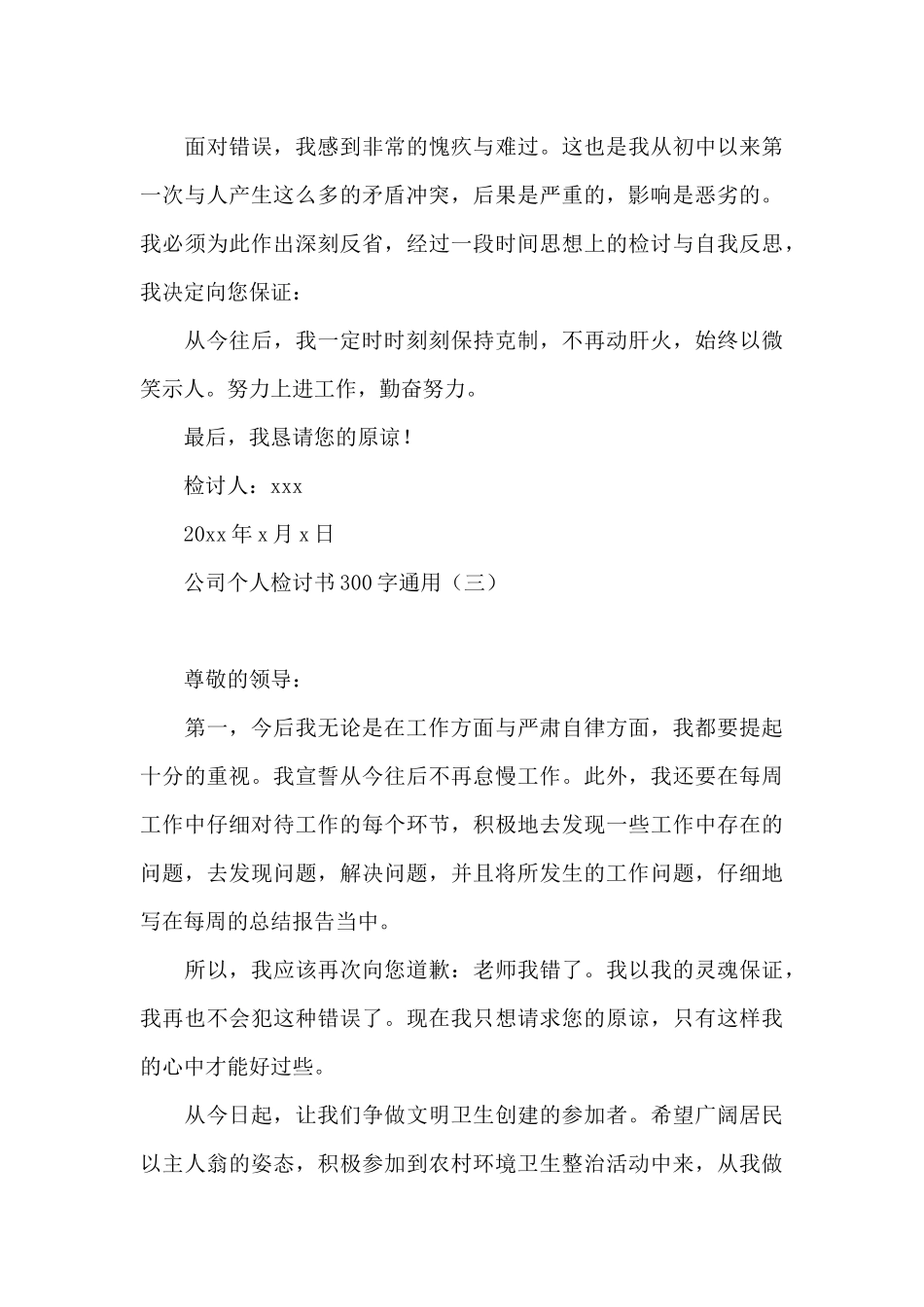 面对错误，我感到非常的愧疚与难过。这也是我从初中以来第一次与人产生这么多的矛盾冲突，后果是严重的，影响是恶劣的。我必须为此作出深刻反省，经过一段时间思想上的检讨与自我反思，我决定向您保证：

从今往后，我一定时时刻刻保持克制，不再动肝火，始终以微笑示人。努力上进工作，勤奋努力。

最后，我恳请您的原谅！

检讨人：xxx

20xx 年 x 月 x 日

公司个人检讨书 300 字通用（三）

尊敬的领导：

第一，今后我无论是在工作方面与严肃自律方面，我都要提起十分的重视。我宣誓从今往后不再怠慢工作。此外，我还要在每周工作中仔细对待工作的每个环节，积极地去发现一些工作中存在的问题，去发现问题，解决问题，并且将所发生的工作问题，仔细地写在每周的总结报告当中。

所以，我应该再次向您道歉：老师我错了。我以我的灵魂保证，我再也不会犯这种错误了。现在我只想请求您的原谅，只有这样我的心中才能好过些。

从今日起，让我们争做文明卫生创建的参加者。希望广阔居民以主人翁的姿态，积极参加到农村环境卫生整治活动中来，从我做